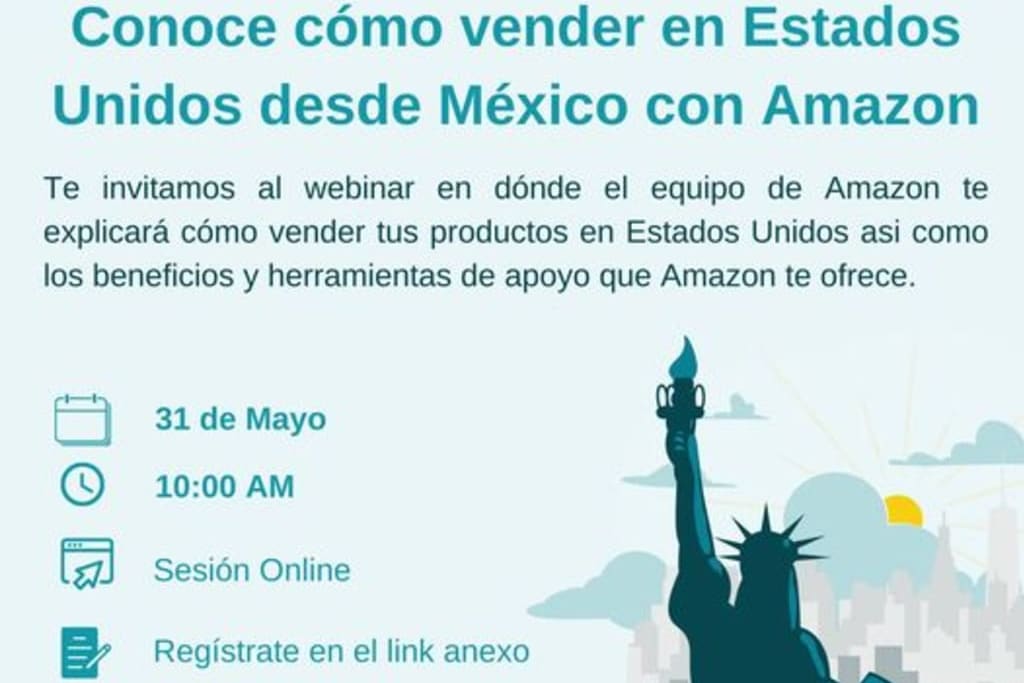 Conoce cómo vender en Estados Unidos desde México con Amazon

Te invitamos al webinar en dónde el equipo de Amazon te explicará cómo vender tus productos en Estados Unidos asi como los beneficios y herramientas de apoyo que Amazon te ofrece.

31 de Mayo

10:00 AM

Sesión Online

Regístrate en el link anexo